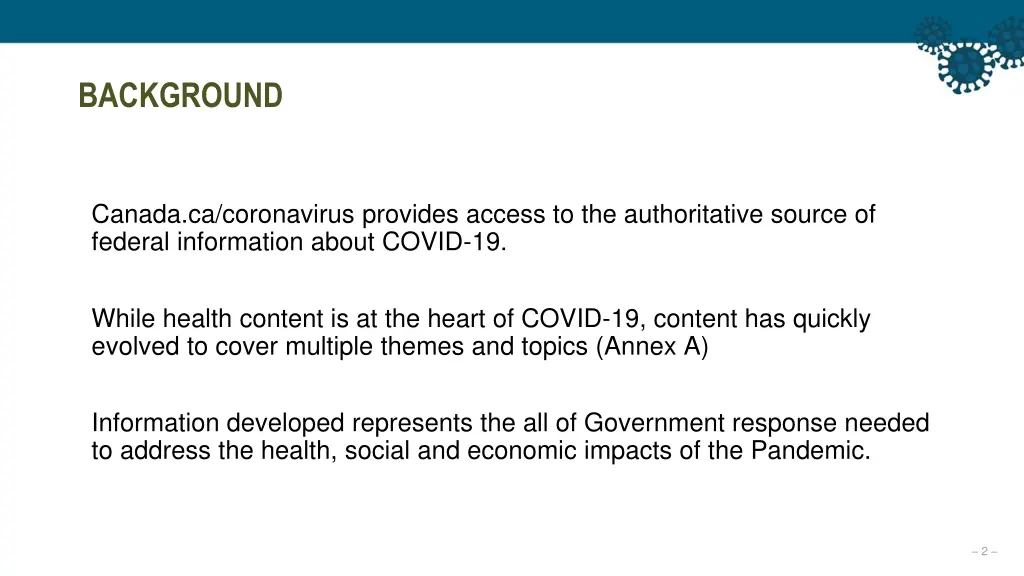 BACKGROUND

Canada.ca/coronavirus provides access to the authoritative source of federal information about COVID-19.

While health content is at the heart of COVID-19, content has quickly evolved to cover multiple themes and topics (Annex A)

Information developed represents the all of Government response needed to address the health, social and economic impacts of the Pandemic.

– 2 –